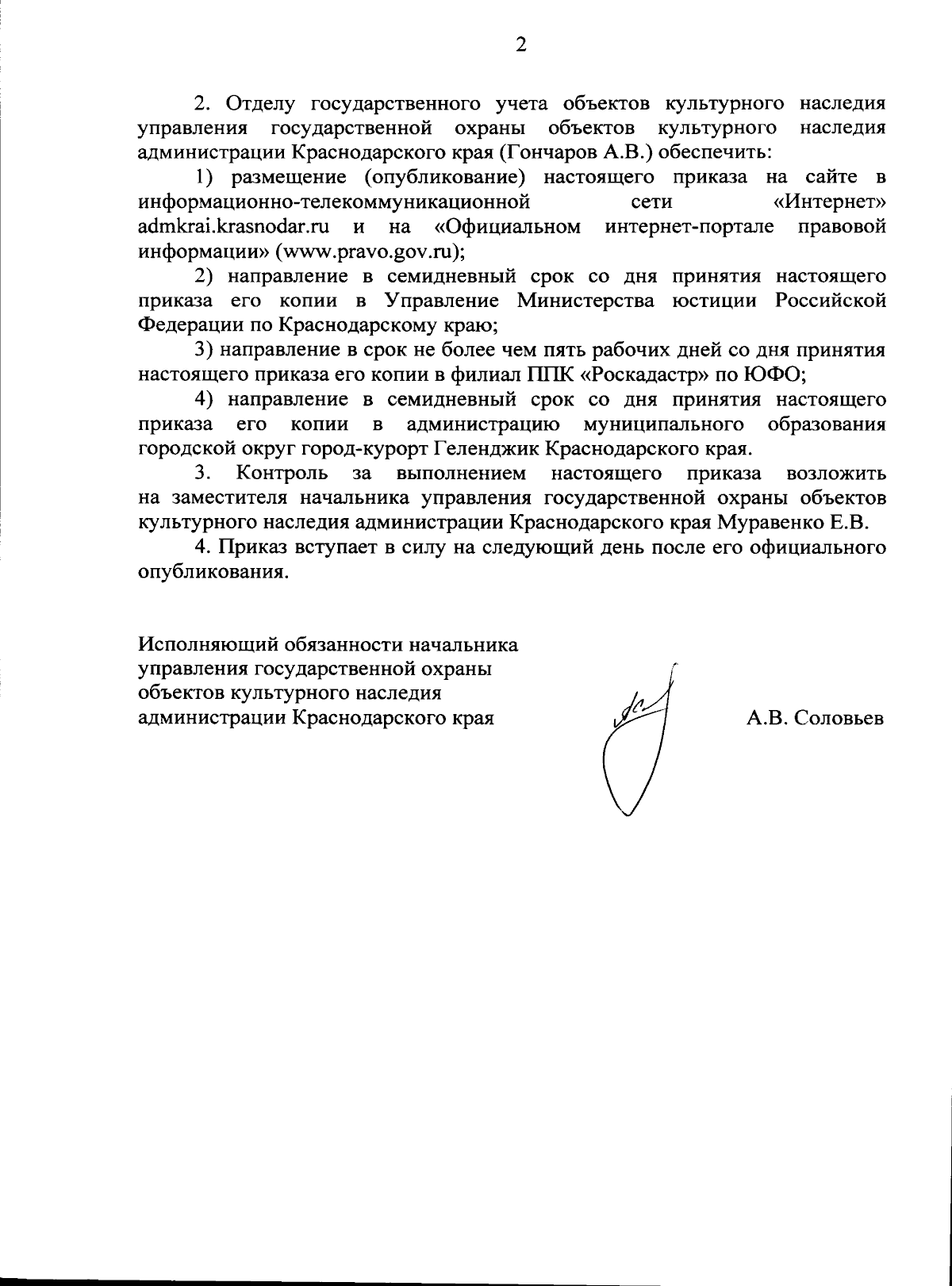 2

2. Отделу государственного учета объектов культурного наследия управления государственной охраны объектов культурного наследия администрации Краснодарского края (Гончаров А.В.) обеспечить:

1) размещение (опубликование) настоящего приказа на сайте в информационно-телекоммуникационной сети «Интернет» admkrai.krasnodar.ru и на «Официальном интернет-портале правовой информации» (www.pravo.gov.ru);

2) направление в семидневный срок со дня принятия настоящего приказа его копии в Управление Министерства юстиции Российской Федерации по Краснодарскому краю;

3) направление в срок не более чем пять рабочих дней со дня принятия настоящего приказа его копии в филиал ППК «Роскадастр» по ЮФО;

4) направление в семидневный срок со дня принятия настоящего приказа его копии в администрацию муниципального образования городской округ город-курорт Геленджик Краснодарского края.

3. Контроль за выполнением настоящего приказа возложить на заместителя начальника управления государственной охраны объектов культурного наследия администрации Краснодарского края Муравенко Е.В.

4. Приказ вступает в силу на следующий день после его официального опубликования.

Исполняющий обязанности начальника
управления государственной охраны
объектов культурного наследия
администрации Краснодарского края

А.В. Соловьев